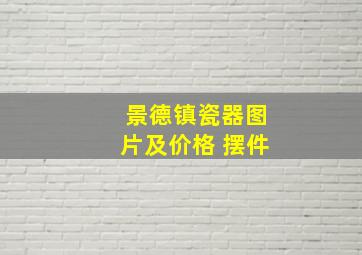 景德镇瓷器图片及价格 摆件